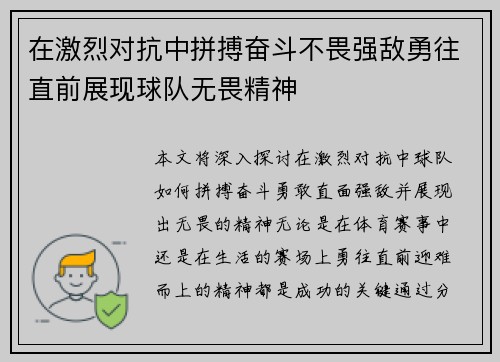 在激烈对抗中拼搏奋斗不畏强敌勇往直前展现球队无畏精神

本文将深入探讨在激烈对抗中球队如何拼搏奋斗勇敢直面强敌并展现出无畏的精神无论是在体育赛事中还是在生活的赛场上勇往直前迎难而上的精神都是成功的关键通过分